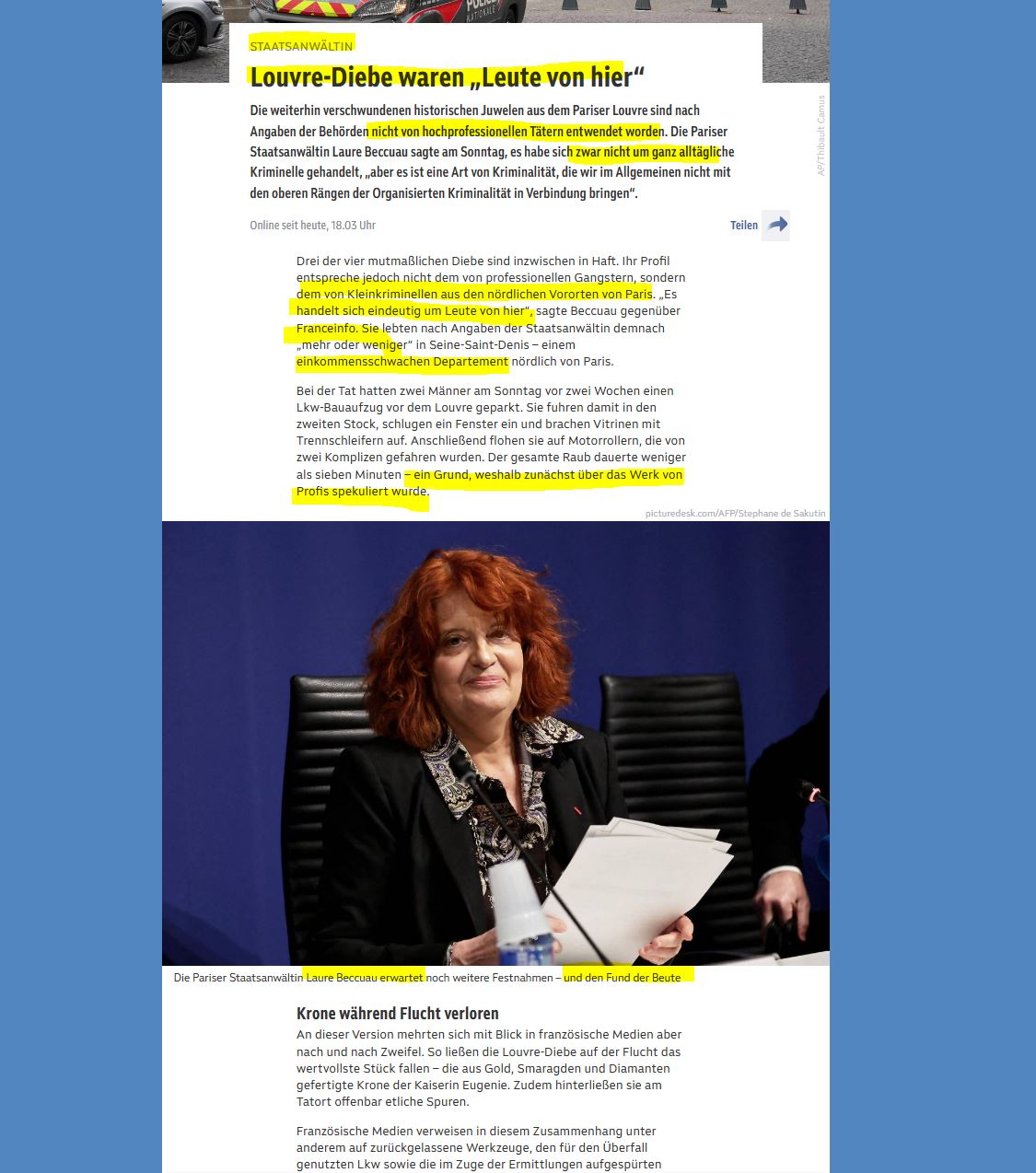 STAATSANWÄLTIN

Louvre-Diebe waren „Leute von hier“

Die weiterhin verschwundenen historischen Juwelen aus dem Pariser Louvre sind nach Angaben der Behörden nicht von hochprofessionellen Tätern entwendet worden. Die Pariser Staatsanwältin Laure Beccuau sagte am Sonntag, es habe sich zwar nicht um ganz alltägliche Kriminelle gehandelt, „aber es ist eine Art von Kriminalität, die wir im Allgemeinen nicht mit den oberen Rängen der Organisierten Kriminalität in Verbindung bringen“.

AFP/Thibault Camus

Online seit heute, 18.03 Uhr

Teilen

Drei der vier mutmaßlichen Diebe sind inzwischen in Haft. Ihr Profil entspreche jedoch nicht dem von professionellen Gangstern, sondern dem von Kleinkriminellen aus den nördlichen Vororten von Paris. „Es handelt sich eindeutig um Leute von hier“, sagte Beccuau gegenüber Franceinfo. Sie lebten nach Angaben der Staatsanwältin demnach „mehr oder weniger“ in Seine-Saint-Denis – einem einkommensschwachen Departement nördlich von Paris.

Bei der Tat hatten zwei Männer am Sonntag vor zwei Wochen einen Lkw-Bauaufzug vor dem Louvre geparkt. Sie fuhren damit in den zweiten Stock, schlugen ein Fenster ein und brachen Vitrinen mit Trennschleifern auf. Anschließend flohen sie auf Motorrollern, die von zwei Komplizen gefahren wurden. Der gesamte Raub dauerte weniger als sieben Minuten – ein Grund, weshalb zunächst über das Werk von Profis spekuliert wurde.

picturedesk.com/AFP/Stephane de Sakutin

Die Pariser Staatsanwältin Laure Beccuau erwartet noch weitere Festnahmen – und den Fund der Beute

Krone während Flucht verloren

An dieser Version mehrten sich mit Blick in französische Medien aber nach und nach Zweifel. So ließen die Louvre-Diebe auf der Flucht das wertvollste Stück fallen – die aus Gold, Smaragden und Diamanten gefertigte Krone der Kaiserin Eugenie. Zudem hinterließen sie am Tatort offenbar etliche Spuren.

Französische Medien verweisen in diesem Zusammenhang unter anderem auf zurückgelassene Werkzeuge, den für den Überfall genutzten Lkw sowie die im Zuge der Ermittlungen aufgespürten